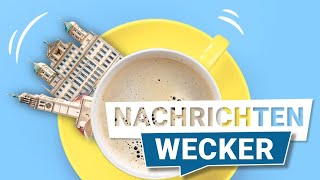 NACHRICHTEN
WECKER